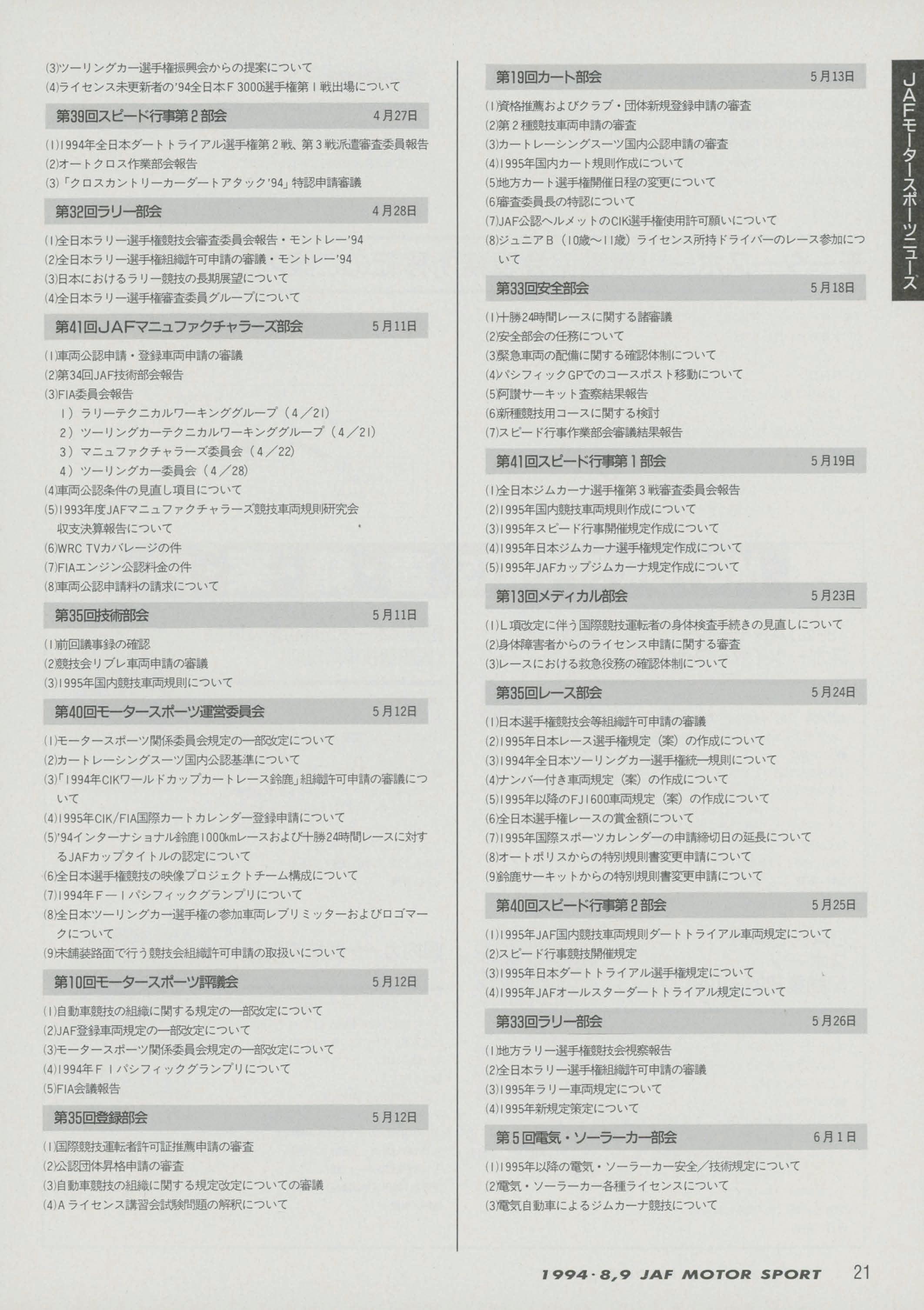 (3)ツーリングカー選手権振興会からの提案について
(4)ライセンス未更新者の'94全日本F3000選手権第1戦出場について

第39回スピード行事第2部会　4月27日

(1)1994年全日本ダートトライアル選手権第2戦、第3戦派遣審査委員報告
(2)オートクロス作業部会報告
(3)「クロスカントリーカーダートアタック'94」特認申請審議

第32回ラリー部会　4月28日

(1)全日本ラリー選手権競技会審査委員会報告・モントレー'94
(2)全日本ラリー選手権組織許可申請の審議・モントレー'94
(3)日本におけるラリー競技の長期展望について
(4)全日本ラリー選手権審査委員グループについて

第41回JAFマニュファクチャラーズ部会　5月11日

(1)車両公認申請・登録車両申請の審議
(2)第34回JAF技術部会報告
(3)FIA委員会報告
1）ラリーテクニカルワーキンググループ（4／21）
2）ツーリングカーテクニカルワーキンググループ（4／21）
3）マニュファクチャラーズ委員会（4／22）
4）ツーリングカー委員会（4／28）
(4)車両公認条件の見直し項目について
(5)1993年度JAFマニュファクチャラーズ競技車両規則研究会収支決算報告について
(6)WRC TVカバレージの件
(7)FIAエンジン公認料金の件
(8)車両公認申請料の請求について

第35回技術部会　5月11日

(1)前回議事録の確認
(2)競技会リブレ車両申請の審議
(3)1995年国内競技車両規則について

第40回モータースポーツ運営委員会　5月12日

(1)モータースポーツ関係委員会規定の一部改定について
(2)カートレーシングスーツ国内公認基準について
(3)「1994年CIKワールドカップカートレース鈴鹿」組織許可申請の審議について
(4)1995年CIK/FIA国際カートカレンダー登録申請について
(5)'94インターナショナル鈴鹿1000kmレースおよび十勝24時間レースに対するJAFカップタイトルの認定について
(6)全日本選手権競技の映像プロジェクトチーム構成について
(7)1994年F－1パシフィックグランプリについて
(8)全日本ツーリングカー選手権の参加車両レブリミッターおよびロゴマークについて
(9)未舗装路面で行う競技会組織許可申請の取扱いについて

第10回モータースポーツ評議会　5月12日

(1)自動車競技の組織に関する規定の一部改定について
(2)JAF登録車両規定の一部改定について
(3)モータースポーツ関係委員会規定の一部改定について
(4)1994年F1パシフィックグランプリについて
(5)FIA会議報告

第35回登録部会　5月12日

(1)国際競技運転者許可証推薦申請の審査
(2)公認団体昇格申請の審査
(3)自動車競技の組織に関する規定改定についての審議
(4)Aライセンス講習会試験問題の解釈について

第19回カート部会　5月13日

(1)資格推薦およびクラブ・団体新規登録申請の審査
(2)第2種競技車両申請の審査
(3)カートレーシングスーツ国内公認申請の審査
(4)1995年国内カート規則作成について
(5)地方カート選手権開催日程の変更について
(6)審査委員長の特認について
(7)JAF公認ヘルメットのCIK選手権使用許可願いについて
(8)ジュニアB（10歳～11歳）ライセンス所持ドライバーのレース参加について

第33回安全部会　5月18日

(1)十勝24時間レースに関する諸審議
(2)安全部会の任務について
(3)緊急車両の配備に関する確認体制について
(4)パシフィックGPでのコースポスト移動について
(5)阿讃サーキット査察結果報告
(6)新種競技用コースに関する検討
(7)スピード行事作業部会審議結果報告

第41回スピード行事第1部会　5月19日

(1)全日本ジムカーナ選手権第3戦審査委員会報告
(2)1995年国内競技車両規則作成について
(3)1995年スピード行事開催規定作成について
(4)1995年日本ジムカーナ選手権規定作成について
(5)1995年JAFカップジムカーナ規定作成について

第13回メディカル部会　5月23日

(1)L項改定に伴う国際競技運転者の身体検査手続きの見直しについて
(2)身体障害者からのライセンス申請に関する審査
(3)レースにおける救急役務の確認体制について

第35回レース部会　5月24日

(1)日本選手権競技会等組織許可申請の審議
(2)1995年日本レース選手権規定（案）の作成について
(3)1994年全日本ツーリングカー選手権統一規則について
(4)ナンバー付き車両規定（案）の作成について
(5)1995年以降のFJ1600車両規定（案）の作成について
(6)全日本選手権レースの賞金額について
(7)1995年国際スポーツカレンダーの申請締切日の延長について
(8)オートポリスからの特別規則書変更申請について
(9)鈴鹿サーキットからの特別規則書変更申請について

第40回スピード行事第2部会　5月25日

(1)1995年JAF国内競技車両規則ダートトライアル車両規定について
(2)スピード行事競技開催規定
(3)1995年日本ダートトライアル選手権規定について
(4)1995年JAFオールスターダートトライアル規定について

第33回ラリー部会　5月26日

(1)地方ラリー選手権競技会視察報告
(2)全日本ラリー選手権組織許可申請の審議
(3)1995年ラリー車両規定について
(4)1995年新規定策定について

第5回電気・ソーラーカー部会　6月1日

(1)1995年以降の電気・ソーラーカー安全／技術規定について
(2)電気・ソーラーカー各種ライセンスについて
(3)電気自動車によるジムカーナ競技について

JAFモータースポーツニュース

1994・8,9 JAF MOTOR SPORT　21